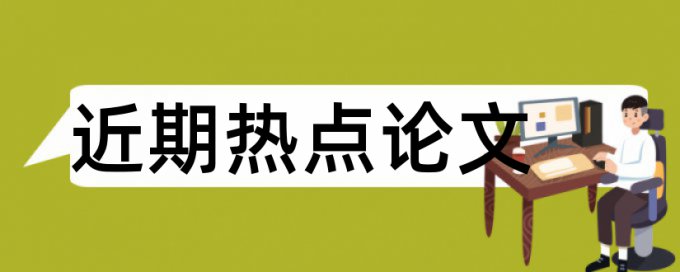 近期热点论文